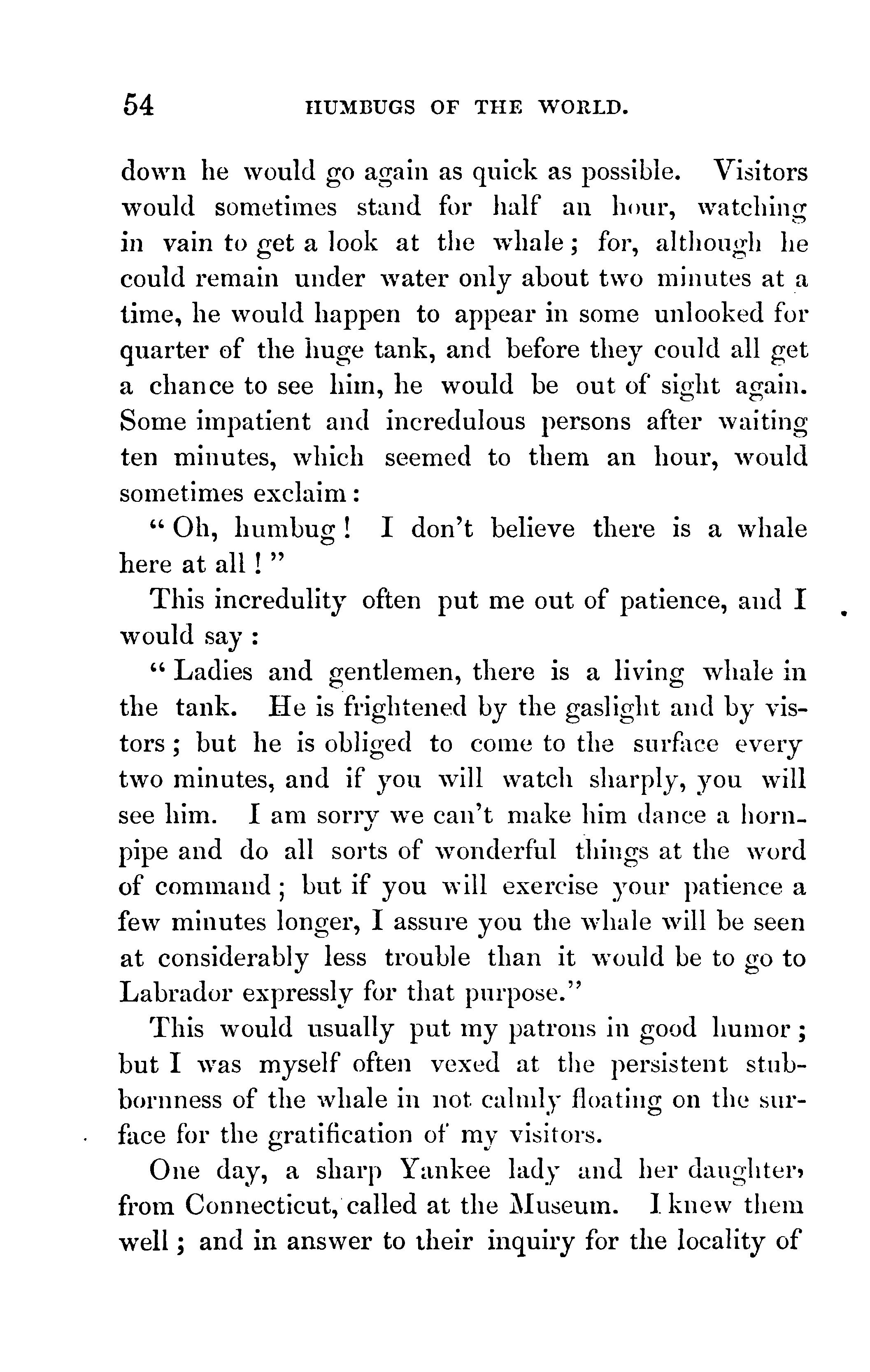 54 HUMBUGS OF THE WORLD.

down he would go again as quick as possible. Visitors would sometimes stand for half an hour, watching in vain to get a look at the whale; for, although he could remain under water only about two minutes at a time, he would happen to appear in some unlooked for quarter of the huge tank, and before they could all get a chance to see him, he would be out of sight again. Some impatient and incredulous persons after waiting ten minutes, which seemed to them an hour, would sometimes exclaim:

"Oh, humbug! I don't believe there is a whale here at all!"

This incredulity often put me out of patience, and I would say:

"Ladies and gentlemen, there is a living whale in the tank. He is frightened by the gaslight and by vistors; but he is obliged to come to the surface every two minutes, and if you will watch sharply, you will see him. I am sorry we can't make him dance a hornpipe and do all sorts of wonderful things at the word of command; but if you will exercise your patience a few minutes longer, I assure you the whale will be seen at considerably less trouble than it would be to go to Labrador expressly for that purpose."

This would usually put my patrons in good humor; but I was myself often vexed at the persistent stubbornness of the whale in not calmly floating on the surface for the gratification of my visitors.

One day, a sharp Yankee lady and her daughter, from Connecticut, called at the Museum. I knew them well; and in answer to their inquiry for the locality of